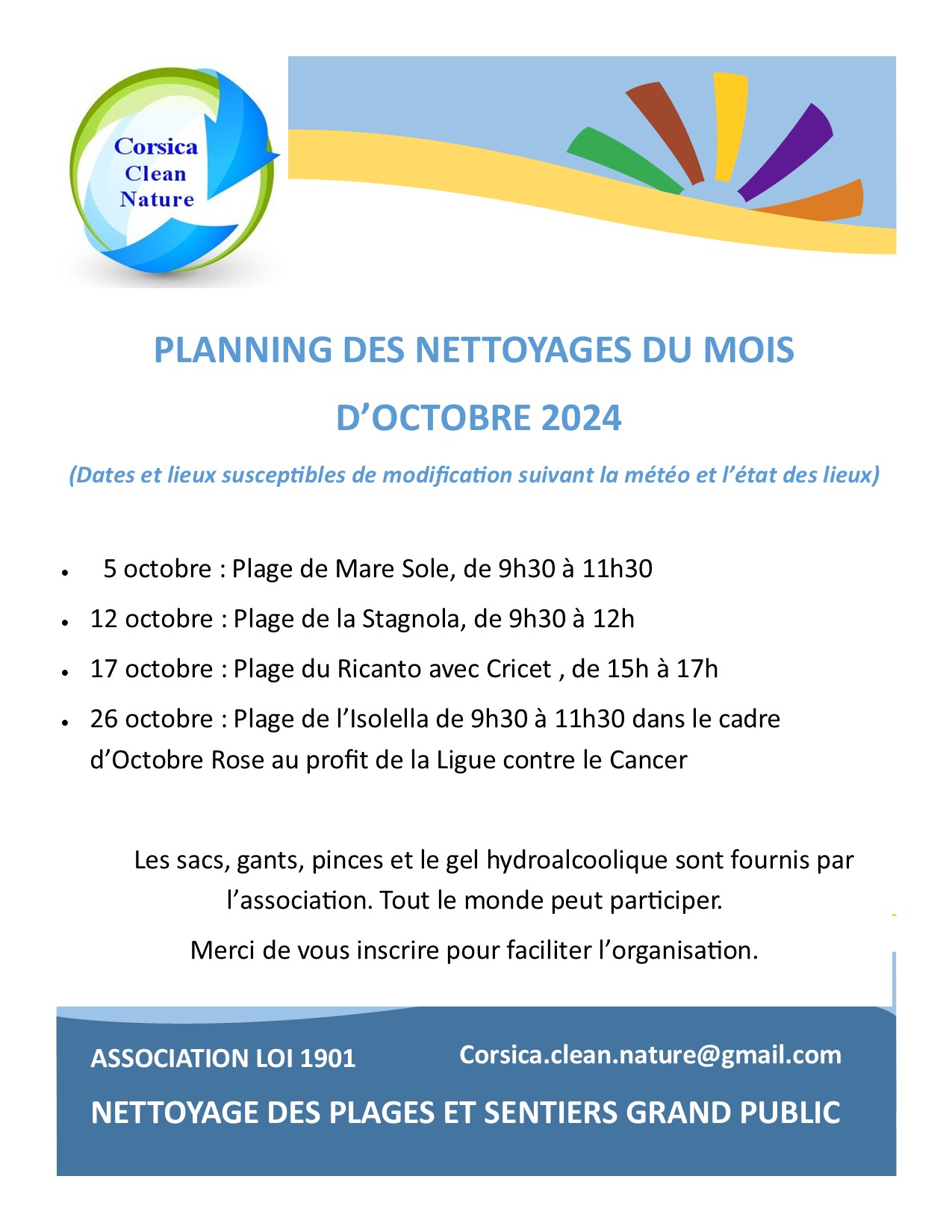 Corsica
Clean
Nature

PLANNING DES NETTOYAGES DU MOIS D'OCTOBRE 2024

(Dates et lieux susceptibles de modification suivant la météo et l'état des lieux)

• 5 octobre : Plage de Mare Sole, de 9h30 à 11h30
• 12 octobre : Plage de la Stagnola, de 9h30 à 12h
• 17 octobre : Plage du Ricanto avec Cricet , de 15h à 17h
• 26 octobre : Plage de l'Isolella de 9h30 à 11h30 dans le cadre d'Octobre Rose au profit de la Ligue contre le Cancer

Les sacs, gants, pinces et le gel hydroalcoolique sont fournis par l'association. Tout le monde peut participer.

Merci de vous inscrire pour faciliter l'organisation.

ASSOCIATION LOI 1901

Corsica.clean.nature@gmail.com

NETTOYAGE DES PLAGES ET SENTIERS GRAND PUBLIC